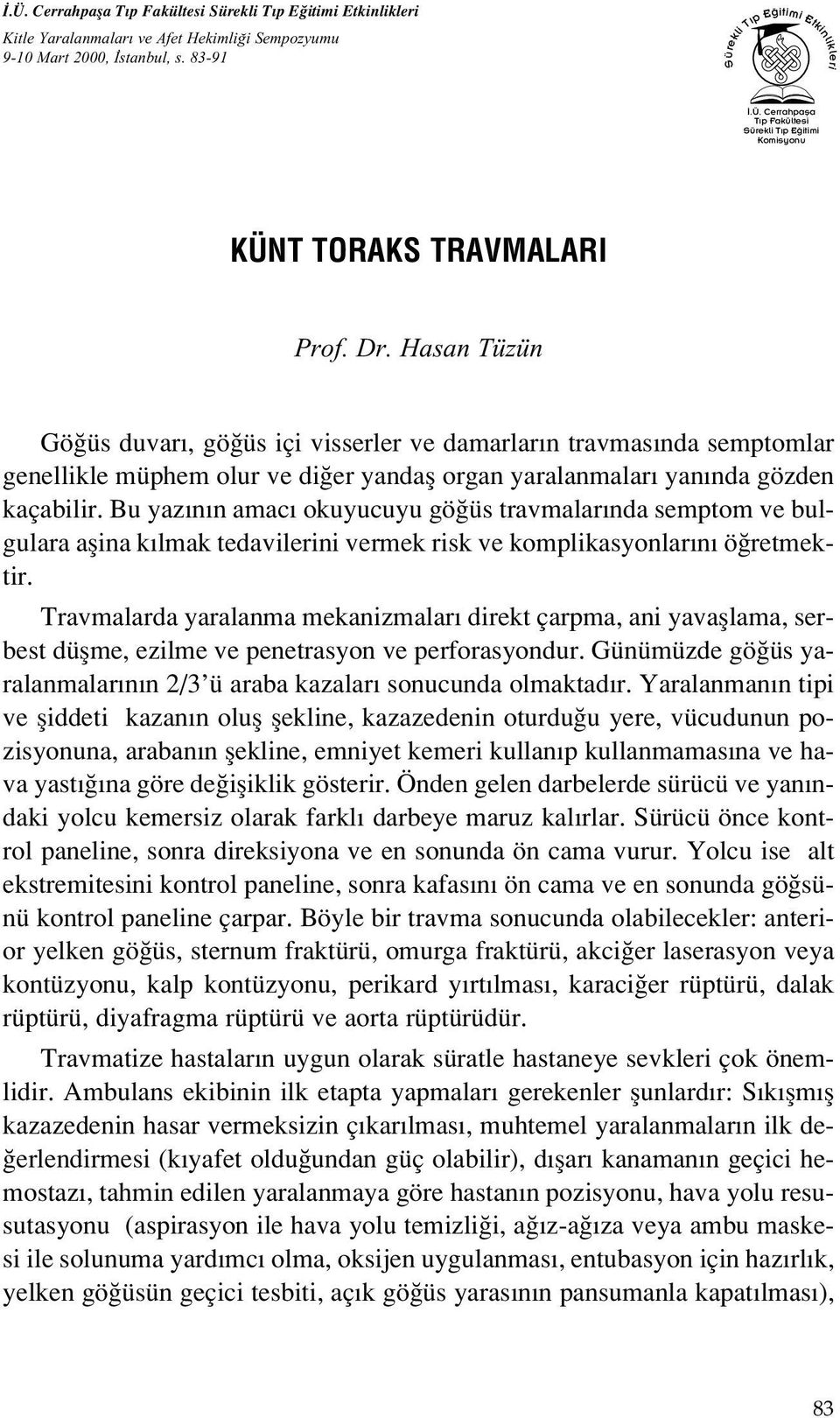 İ.Ü. Cerrahpaşa Tıp Fakültesi Sürekli Tıp Eğitimi Etkinlikleri
Kitle Yaralanmaları ve Afet Hekimliği Sempozyumu
9-10 Mart 2000, İstanbul, s. 83-91

Sürekli Tıp Eğitimi Etkinlikleri
İ.Ü. Cerrahpaşa Tıp Fakültesi Sürekli Tıp Eğitimi Komisyonu

KÜNT TORAKS TRAVMALARI

Prof. Dr. Hasan Tüzün

Göğüs duvarı, göğüs içi visserler ve damarların travmasında semptomlar genellikle müphem olur ve diğer yandaş organ yaralanmaları yanında gözden kaçabilir. Bu yazının amacı okuyucuyu göğüs travmalarında semptom ve bulgulara aşina kılmak tedavilerini vermek risk ve komplikasyonlarını öğretmektir.

Travmalarda yaralanma mekanizmaları direkt çarpma, ani yavaşlama, serbest düşme, ezilme ve penetrasyon ve perforasyondur. Günümüzde göğüs yaralanmalarının 2/3'ü araba kazaları sonucunda olmaktadır. Yaralanmanın tipi ve şiddeti kazanın oluş şekline, kazazedenin oturduğu yere, vücudunun pozisyonuna, arabanın şekline, emniyet kemeri kullanıp kullanmamasına ve hava yastığına göre değişiklik gösterir. Önden gelen darbelerde sürücü ve yanındaki yolcu kemersiz olarak farklı darbeye maruz kalırlar. Sürücü önce kontrol paneline, sonra direksiyona ve en sonunda ön cama vurur. Yolcu ise alt ekstremitesini kontrol paneline, sonra kafasını ön cama ve en sonunda göğsünü kontrol paneline çarpar. Böyle bir travma sonucunda olabilecekler: anterior yelken göğüs, sternum fraktürü, omurga fraktürü, akciğer laserasyon veya kontüzyonu, kalp kontüzyonu, perikard yırtılması, karaciğer rüptürü, dalak rüptürü, diyafragma rüptürü ve aorta rüptürüdür.

Travmatize hastaların uygun olarak süratle hastaneye sevkleri çok önemlidir. Ambulans ekibinin ilk etapta yapmaları gerekenler şunlardır: Sıkışmış kazazedenin hasar vermeksizin çıkarılması, muhtemel yaralanmaların ilk değerlendirmesi (kıyafet olduğundan güç olabilir), dışarı kanamanın geçici hemostazı, tahmin edilen yaralanmaya göre hastanın pozisyonu, hava yolu resusutasyonu (aspirasyon ile hava yolu temizliği, ağız-ağıza veya ambu maskesi ile solunuma yardımcı olma, oksijen uygulanması, entubasyon için hazırlık, yelken göğüsün geçici tesbiti, açık göğüs yarasının pansumanla kapatılması),

83